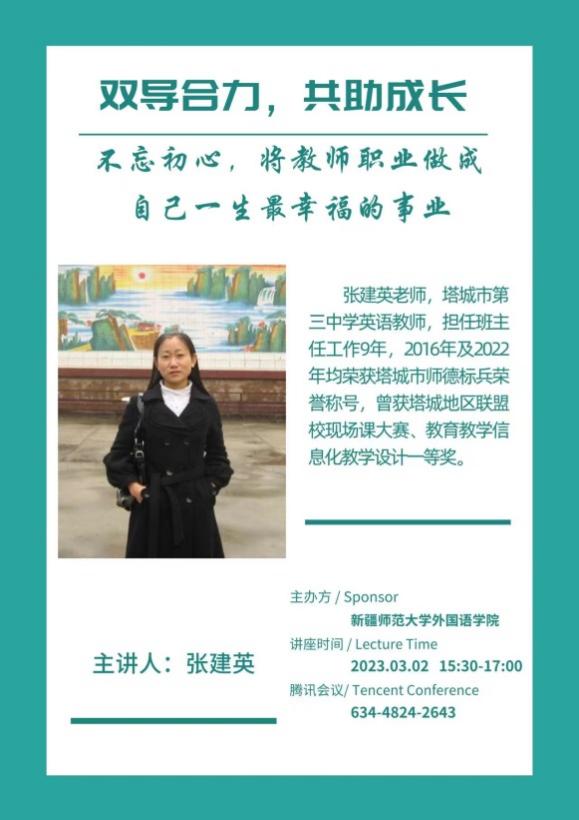 双导合力，共助成长

不忘初心，将教师职业做成
自己一生最幸福的事业

张建英老师，塔城市第三中学英语教师，担任班主任工作9年，2016年及2022年均荣获塔城市师德标兵荣誉称号，曾获塔城地区联盟校现场课大赛、教育教学信息化教学设计一等奖。

主讲人：张建英

主办方 / Sponsor
新疆师范大学外国语学院
讲座时间 / Lecture Time
2023.03.02 15:30-17:00
腾讯会议/ Tencent Conference
634-4824-2643